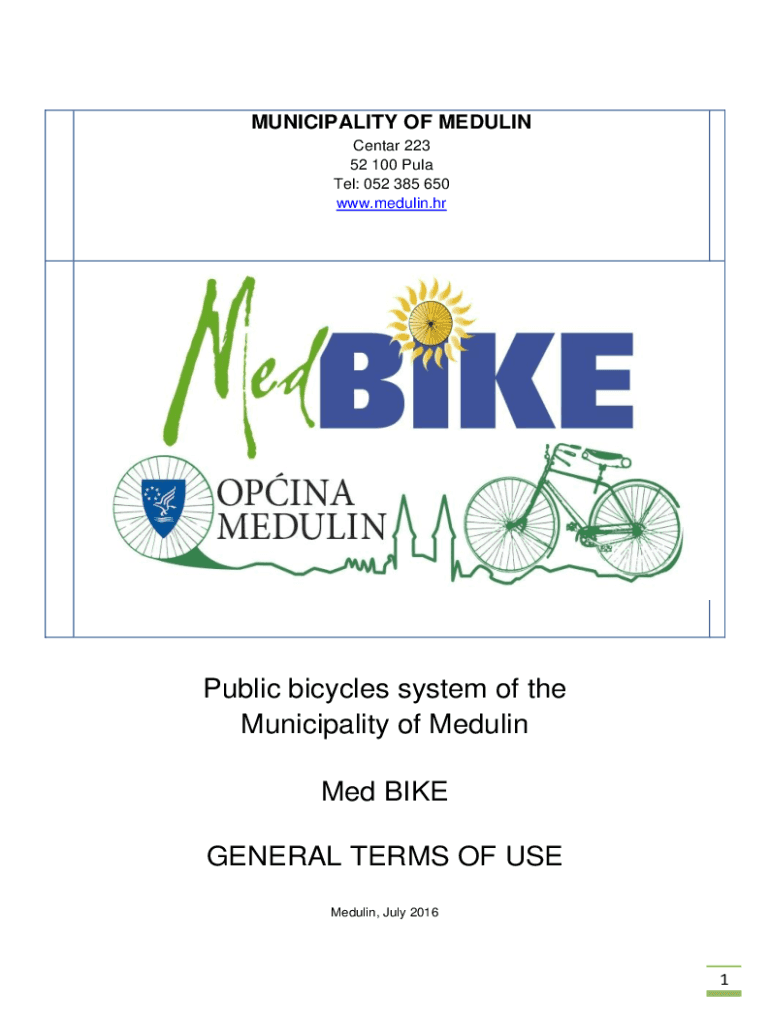 MUNICIPALITY OF MEDULIN
Centar 223
52 100 Pula
Tel: 052 385 650
www.medulin.hr

Med BIKE

OPĆINA MEDULIN

Public bicycles system of the Municipality of Medulin

Med BIKE

GENERAL TERMS OF USE

Medulin, July 2016

1